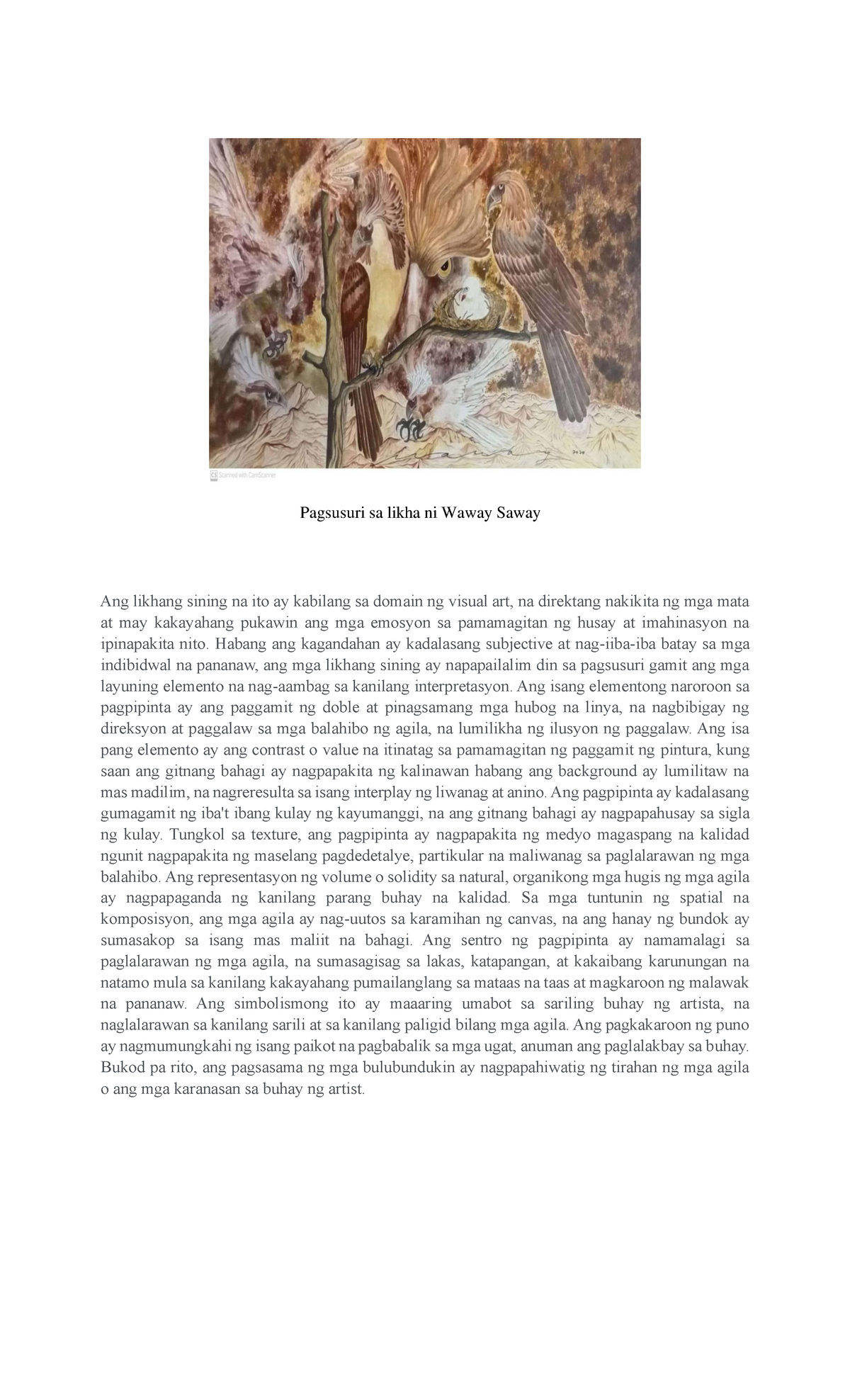 CS Scanned with CamScanner

Pagsusuri sa likha ni Waway Saway

Ang likhang sining na ito ay kabilang sa domain ng visual art, na direktang nakikita ng mga mata at may kakayahang pukawin ang mga emosyon sa pamamagitan ng husay at imahinasyon na ipinapakita nito. Habang ang kagandahan ay kadalasang subjective at nag-iiba-iba batay sa mga indibidwal na pananaw, ang mga likhang sining ay napapailalim din sa pagsusuri gamit ang mga layuning elemento na nag-aambag sa kanilang interpretasyon. Ang isang elementong naroroon sa pagpipinta ay ang paggamit ng doble at pinagsamang mga hubog na linya, na nagbibigay ng direksyon at paggalaw sa mga balahibo ng agila, na lumilikha ng ilusyon ng paggalaw. Ang isa pang elemento ay ang contrast o value na itinatag sa pamamagitan ng paggamit ng pintura, kung saan ang gitnang bahagi ay nagpapakita ng kalinawan habang ang background ay lumilitaw na mas madilim, na nagreresulta sa isang interplay ng liwanag at anino. Ang pagpipinta ay kadalasang gumagamit ng iba't ibang kulay ng kayumanggi, na ang gitnang bahagi ay nagpapahusay sa sigla ng kulay. Tungkol sa texture, ang pagpipinta ay nagpapakita ng medyo magaspang na kalidad ngunit nagpapakita ng maselang pagdedetalye, partikular na maliwanag sa paglalarawan ng mga balahibo. Ang representasyon ng volume o solidity sa natural, organikong mga hugis ng mga agila ay nagpapaganda ng kanilang parang buhay na kalidad. Sa mga tuntunin ng spatial na komposisyon, ang mga agila ay nag-uutos sa karamihan ng canvas, na ang hanay ng bundok ay sumasakop sa isang mas maliit na bahagi. Ang sentro ng pagpipinta ay namamalagi sa paglalarawan ng mga agila, na sumasagisag sa lakas, katapangan, at kakaibang karunungan na natamo mula sa kanilang kakayahang pumailanglang sa mataas na taas at magkaroon ng malawak na pananaw. Ang simbolismong ito ay maaaring umabot sa sariling buhay ng artista, na naglalarawan sa kanilang sarili at sa kanilang paligid bilang mga agila. Ang pagkakaroon ng puno ay nagmumungkahi ng isang paikot na pagbabalik sa mga ugat, anuman ang paglalakbay sa buhay. Bukod pa rito, ang pagsasama ng mga bulubundukin ay nagpapahiwatig ng tirahan ng mga agila o ang mga karanasan sa buhay ng artist.